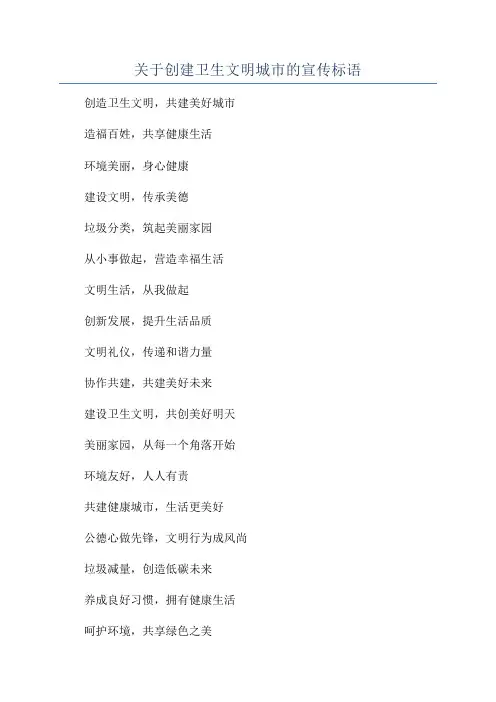 关于创建卫生文明城市的宣传标语

创造卫生文明，共建美好城市

造福百姓，共享健康生活

环境美丽，身心健康

建设文明，传承美德

垃圾分类，筑起美丽家园

从小事做起，营造幸福生活

文明生活，从我做起

创新发展，提升生活品质

文明礼仪，传递和谐力量

协作共建，共建美好未来

建设卫生文明，共创美好明天

美丽家园，从每一个角落开始

环境友好，人人有责

共建健康城市，生活更美好

公德心做先锋，文明行为成风尚

垃圾减量，创造低碳未来

养成良好习惯，拥有健康生活

呵护环境，共享绿色之美